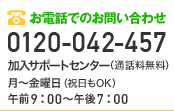 お電話でのお問い合わせ

0120-042-457

加入サポートセンター（通話料無料）

月～金曜日（祝日もOK）

午前9：00～午後7：00